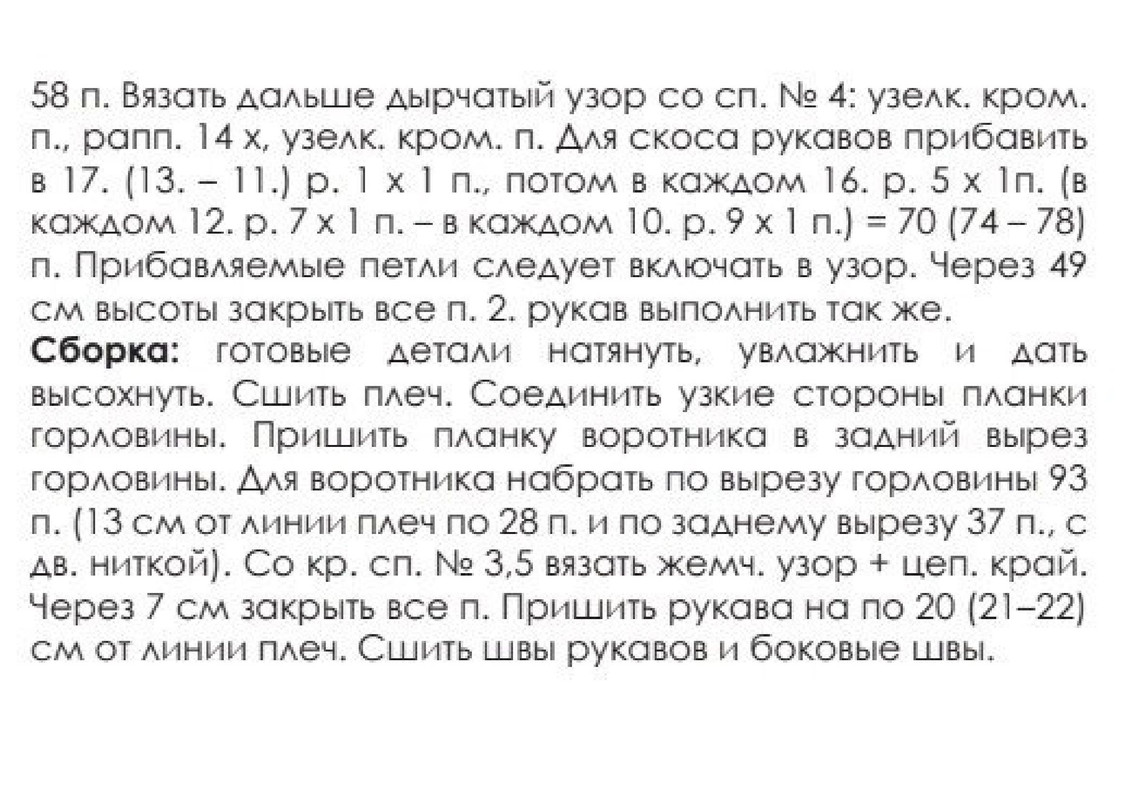 58 п. Вязать дальше дырчатый узор со сп. № 4: узелк. кром. п., рапп. 14 х, узелк. кром. п. Для скоса рукавов прибавить в 17. (13. – 11.) р. 1 х 1 п., потом в каждом 16. р. 5 х 1п. (в каждом 12. р. 7 х 1 п. – в каждом 10. р. 9 х 1 п.) = 70 (74 – 78) п. Прибавляемые петли следует включать в узор. Через 49 см высоты закрыть все п. 2. рукав выполнить так же.

**Сборка:** готовые детали натянуть, увлажнить и дать высохнуть. Сшить плеч. Соединить узкие стороны планки горловины. Пришить планку воротника в задний вырез горловины. Для воротника набрать по вырезу горловины 93 п. (13 см от линии плеч по 28 п. и по заднему вырезу 37 п., с дв. ниткой). Со кр. сп. № 3,5 вязать жемч. узор + цеп. край. Через 7 см закрыть все п. Пришить рукава на по 20 (21–22) см от линии плеч. Сшить швы рукавов и боковые швы.